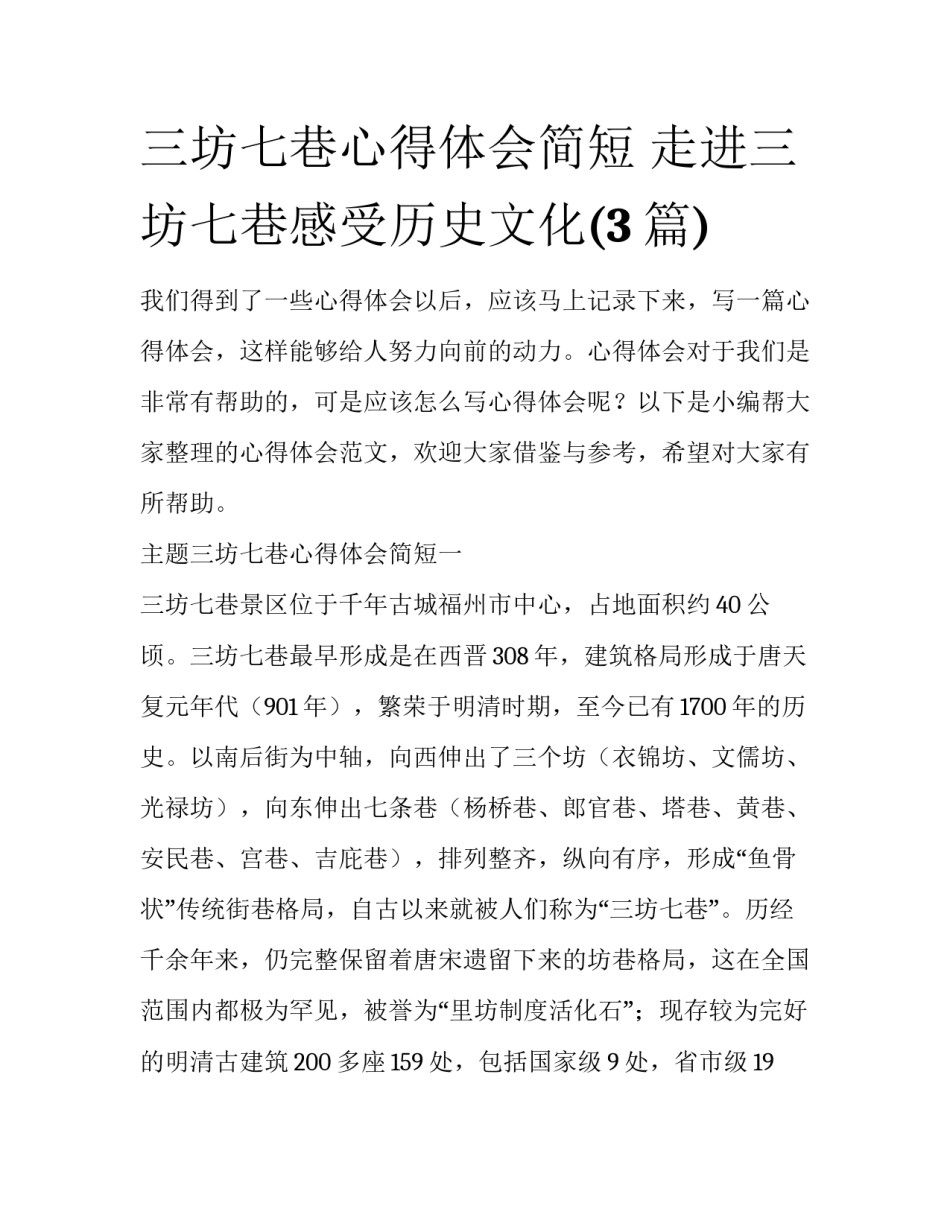 三坊七巷心得体会简短 走进三坊七巷感受历史文化(3 篇)

我们得到了一些心得体会以后，应该马上记录下来，写一篇心得体会，这样能够给人努力向前的动力。心得体会对于我们是非常有帮助的，可是应该怎么写心得体会呢？以下是小编帮大家整理的心得体会范文，欢迎大家借鉴与参考，希望对大家有所帮助。

主题三坊七巷心得体会简短一

三坊七巷景区位于千年古城福州市中心，占地面积约 40 公顷。三坊七巷最早形成是在西晋 308 年，建筑格局形成于唐天复元年代（901 年），繁荣于明清时期，至今已有 1700 年的历史。以南后街为中轴，向西伸出了三个坊（衣锦坊、文儒坊、光禄坊），向东伸出七条巷（杨桥巷、郎官巷、塔巷、黄巷、安民巷、宫巷、吉庇巷），排列整齐，纵向有序，形成“鱼骨状”传统街巷格局，自古以来就被人们称为“三坊七巷”。历经千余年来，仍完整保留着唐宋遗留下来的坊巷格局，这在全国范围内都极为罕见，被誉为“里坊制度活化石”；现存较为完好的明清古建筑 200 多座 159 处，包括国家级 9 处，省市级 19